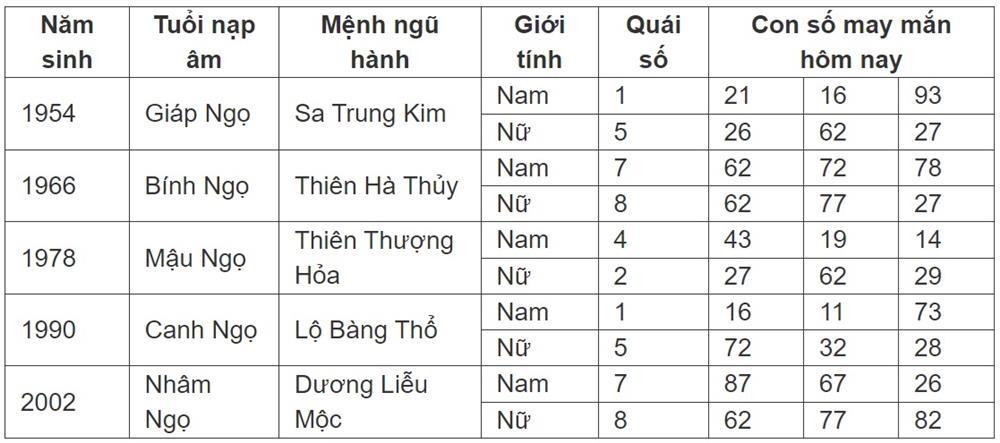 | Năm sinh | Tuổi nạp âm | Mệnh ngũ hành | Giới tính | Quái số | Con số may mắn hôm nay | | |
|---|---|---|---|---|---|---|---|
| 1954 | Giáp Ngọ | Sa Trung Kim | Nam | 1 | 21 | 16 | 93 |
| | | | Nữ | 5 | 26 | 62 | 27 |
| 1966 | Bính Ngọ | Thiên Hà Thủy | Nam | 7 | 62 | 72 | 78 |
| | | | Nữ | 8 | 62 | 77 | 27 |
| 1978 | Mậu Ngọ | Thiên Thượng Hỏa | Nam | 4 | 43 | 19 | 14 |
| | | | Nữ | 2 | 27 | 62 | 29 |
| 1990 | Canh Ngọ | Lộ Bàng Thổ | Nam | 1 | 16 | 11 | 73 |
| | | | Nữ | 5 | 72 | 32 | 28 |
| 2002 | Nhâm Ngọ | Dương Liễu Mộc | Nam | 7 | 87 | 67 | 26 |
| | | | Nữ | 8 | 62 | 77 | 82 |